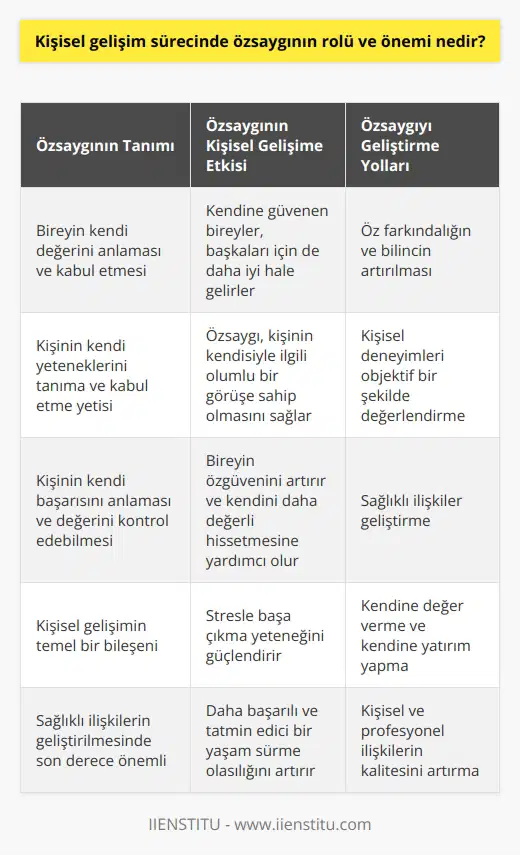 Kişisel gelişim sürecinde özsaygının rolü ve önemi nedir?

| Özsaygının Tanımı | Özsaygının Kişisel Gelişime Etkisi | Özsaygıyı Geliştirme Yolları |
|---|---|---|
| Bireyin kendi değerini anlaması ve kabul etmesi | Kendine güvenen bireyler, başkaları için de daha iyi hale gelirler | Öz farkındalığın ve bilincin artırılması |
| Kişinin kendi yeteneklerini tanıma ve kabul etme yetisi | Özsaygı, kişinin kendisiyle ilgili olumlu bir görüşe sahip olmasını sağlar | Kişisel deneyimleri objektif bir şekilde değerlendirme |
| Kişinin kendi başarısını anlaması ve değerini kontrol edebilmesi | Bireyin özgüvenini artırır ve kendini daha değerli hissetmesine yardımcı olur | Sağlıklı ilişkiler geliştirme |
| Kişisel gelişimin temel bir bileşeni | Stresle başa çıkma yeteneğini güçlendirir | Kendine değer verme ve kendine yatırım yapma |
| Sağlıklı ilişkilerin geliştirilmesinde son derece önemli | Daha başarılı ve tatmin edici bir yaşam sürme olasılığını artırır | Kişisel ve profesyonel ilişkilerin kalitesini artırma |

IIENSTITU - www.iienstitu.com